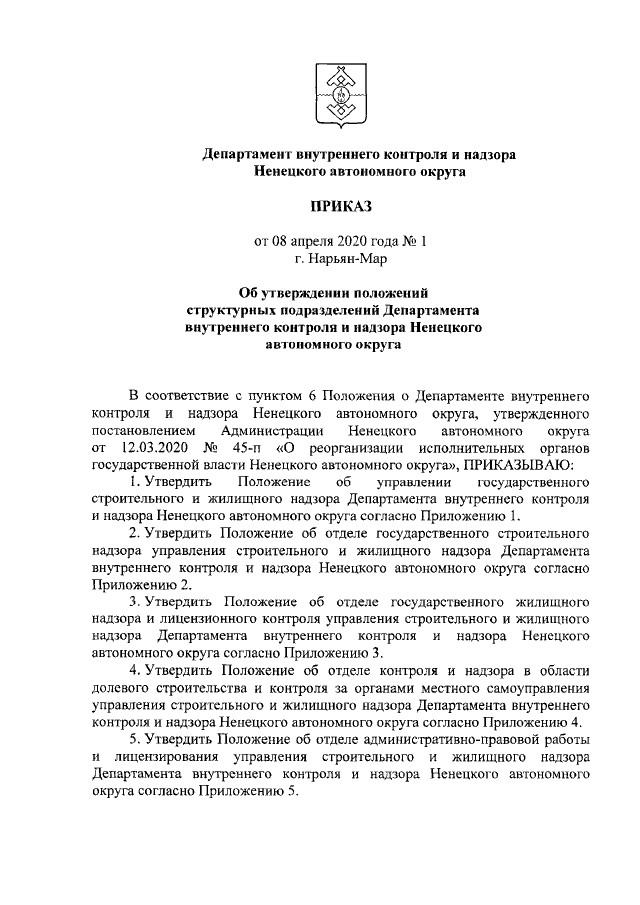 Департамент внутреннего контроля и надзора Ненецкого автономного округа

ПРИКАЗ

от 08 апреля 2020 года № 1
г. Нарьян-Мар

Об утверждении положений структурных подразделений Департамента внутреннего контроля и надзора Ненецкого автономного округа

В соответствие с пунктом 6 Положения о Департаменте внутреннего контроля и надзора Ненецкого автономного округа, утвержденного постановлением Администрации Ненецкого автономного округа от 12.03.2020 № 45-п «О реорганизации исполнительных органов государственной власти Ненецкого автономного округа», ПРИКАЗЫВАЮ:

1. Утвердить Положение об управлении государственного строительного и жилищного надзора Департамента внутреннего контроля и надзора Ненецкого автономного округа согласно Приложению 1.

2. Утвердить Положение об отделе государственного строительного надзора управления строительного и жилищного надзора Департамента внутреннего контроля и надзора Ненецкого автономного округа согласно Приложению 2.

3. Утвердить Положение об отделе государственного жилищного надзора и лицензионного контроля управления строительного и жилищного надзора Департамента внутреннего контроля и надзора Ненецкого автономного округа согласно Приложению 3.

4. Утвердить Положение об отделе контроля и надзора в области долевого строительства и контроля за органами местного самоуправления управления строительного и жилищного надзора Департамента внутреннего контроля и надзора Ненецкого автономного округа согласно Приложению 4.

5. Утвердить Положение об отделе административно-правовой работы и лицензирования управления строительного и жилищного надзора Департамента внутреннего контроля и надзора Ненецкого автономного округа согласно Приложению 5.